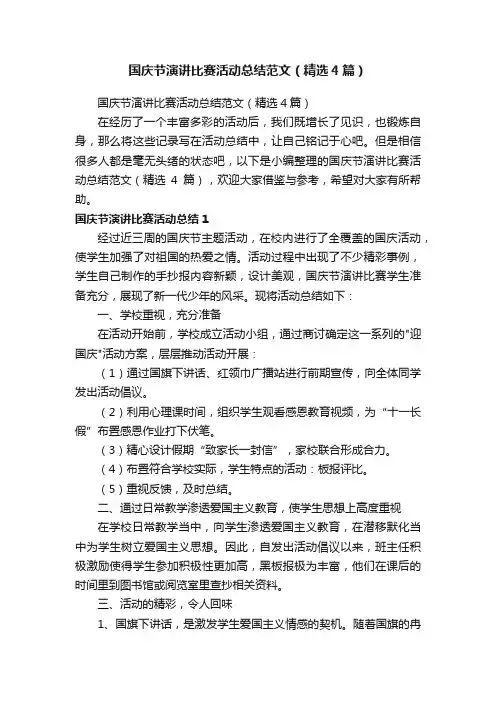 国庆节演讲比赛活动总结范文（精选4篇）

国庆节演讲比赛活动总结范文（精选4篇）

在经历了一个丰富多彩的活动后，我们既增长了见识，也锻炼自身，那么将这些记录写在活动总结中，让自己铭记于心吧。但是相信很多人都是毫无头绪的状态吧，以下是小编整理的国庆节演讲比赛活动总结范文（精选 4 篇），欢迎大家借鉴与参考，希望对大家有所帮助。

国庆节演讲比赛活动总结1

经过近三周的国庆节主题活动，在校内进行了全覆盖的国庆活动，使学生加强了对祖国的热爱之情。活动过程中出现了不少精彩事例，学生自己制作的手抄报内容新颖，设计美观，国庆节演讲比赛学生准备充分，展现了新一代少年的风采。现将活动总结如下：

一、学校重视，充分准备

在活动开始前，学校成立活动小组，通过商讨确定这一系列的"迎国庆"活动方案，层层推动活动开展：

（1）通过国旗下讲话、红领巾广播站进行前期宣传，向全体同学发出活动倡议。

（2）利用心理课时间，组织学生观看感恩教育视频，为“十一长假”布置感恩作业打下伏笔。

（3）精心设计假期“致家长一封信”，家校联合形成合力。

（4）布置符合学校实际，学生特点的活动：板报评比。

（5）重视反馈，及时总结。

二、通过日常教学渗透爱国主义教育，使学生思想上高度重视

在学校日常教学当中，向学生渗透爱国主义教育，在潜移默化当中为学生树立爱国主义思想。因此，自发出活动倡议以来，班主任积极激励使得学生参加积极性更加高，黑板报极为丰富，他们在课后的时间里到图书馆或阅览室里查抄相关资料。

三、活动的精彩，令人回味

1、国旗下讲话，是激发学生爱国主义情感的契机。随着国旗的冉